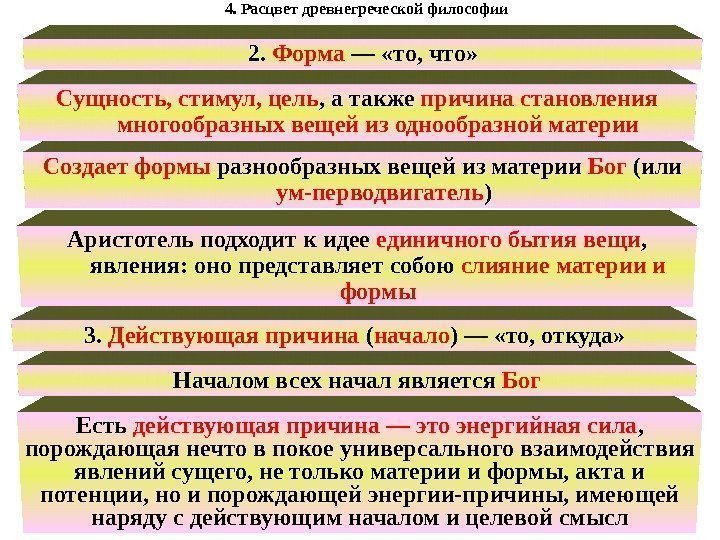 4. Расцвет древнегреческой философии

2. Форма — «то, что»

Сущность, стимул, цель, а также причина становления многообразных вещей из однообразной материи

Создает формы разнообразных вещей из материи Бог (или ум-перводвигатель)

Аристотель подходит к идее единичного бытия вещи, явления: оно представляет собою слияние материи и формы

3. Действующая причина (начало) — «то, откуда»

Началом всех начал является Бог

Есть действующая причина — это энергийная сила, порождающая нечто в покое универсального взаимодействия явлений сущего, не только материи и формы, акта и потенции, но и порождающей энергии-причины, имеющей наряду с действующим началом и целевой смысл